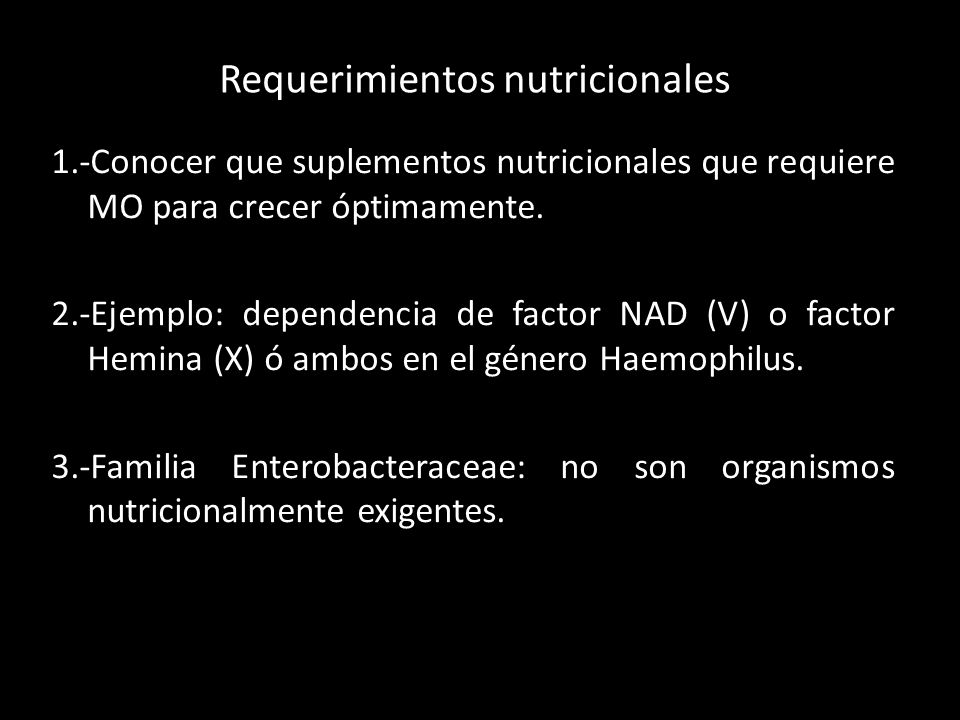 Requerimientos nutricionales

1.-Conocer que suplementos nutricionales que requiere MO para crecer óptimamente.

2.-Ejemplo: dependencia de factor NAD (V) o factor Hemina (X) ó ambos en el género Haemophilus.

3.-Familia Enterobacteraceae: no son organismos nutricionalmente exigentes.